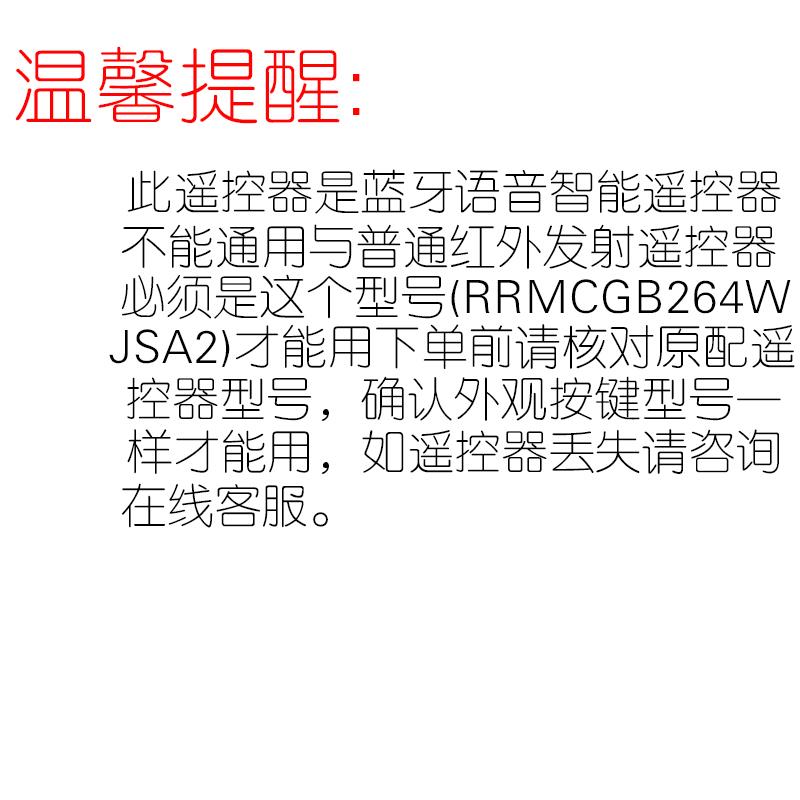 温馨提醒:

此遥控器是蓝牙语音智能遥控器不能通用与普通红外发射遥控器必须是这个型号(RRMCGB264WJSA2)才能用下单前请核对原配遥控器型号，确认外观按键型号一样才能用，如遥控器丢失请咨询在线客服。